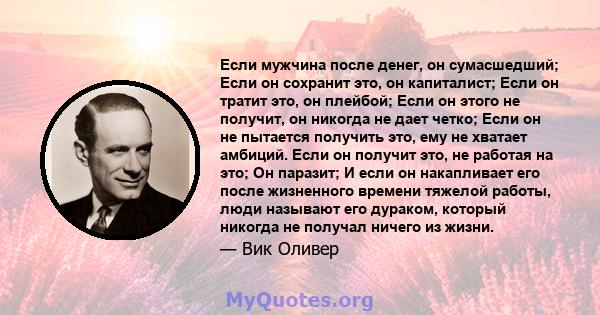 Если мужчина после денег, он сумасшедший; Если он сохранит это, он капиталист; Если он тратит это, он плейбой; Если он этого не получит, он никогда не дает четко; Если он не пытается получить это, ему не хватает амбиций. Если он получит это, не работая на это; Он паразит; И если он накапливает его после жизненного времени тяжелой работы, люди называют его дураком, который никогда не получал ничего из жизни.

— Вик Оливер

MyQuotes.org